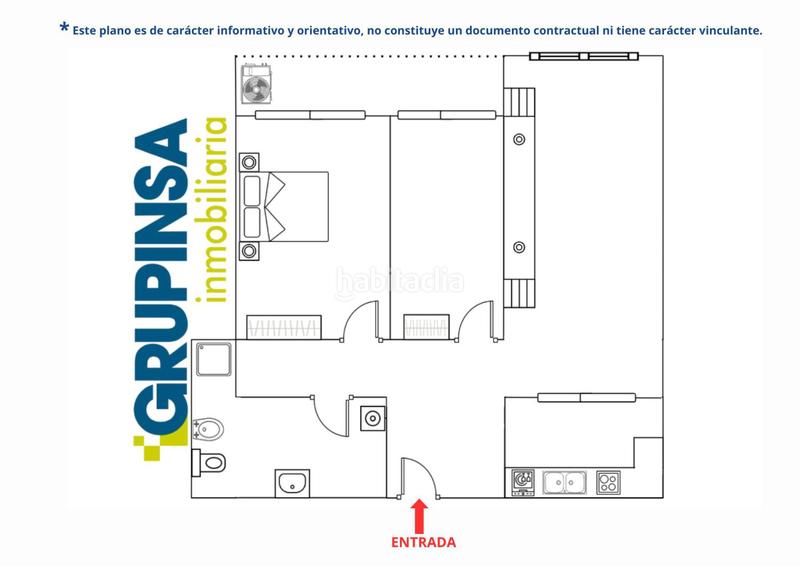 * Este plano es de carácter informativo y orientativo, no constituye un documento contractual ni tiene carácter vinculante.

GRUPINSA inmobiliaria

habitaclia

ENTRADA